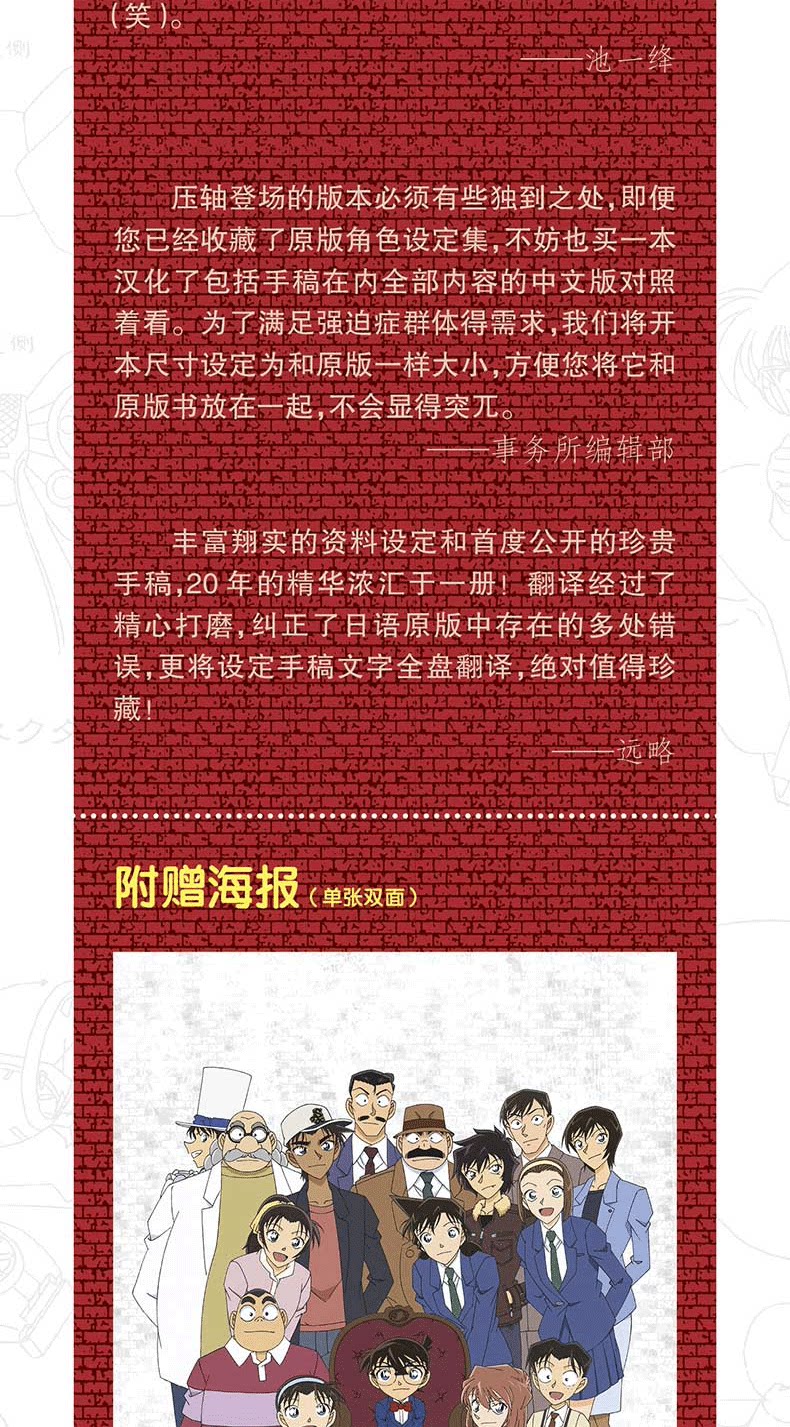 （笑）。

——池一绛

压轴登场的版本必须有些独到之处，即便您已经收藏了原版角色设定集，不妨也买一本汉化了包括手稿在内全部内容的中文版对照着看。为了满足强迫症群体得需求，我们将开本尺寸设定为和原版一样大小，方便您将它和原版书放在一起，不会显得突兀。

——事务所编辑部

丰富翔实的资料设定和首度公开的珍贵手稿，20年的精华浓汇于一册！翻译经过了精心打磨，纠正了日语原版中存在的多处错误，更将设定手稿文字全盘翻译，绝对值得珍藏！

——远略

附赠海报（单张双面）